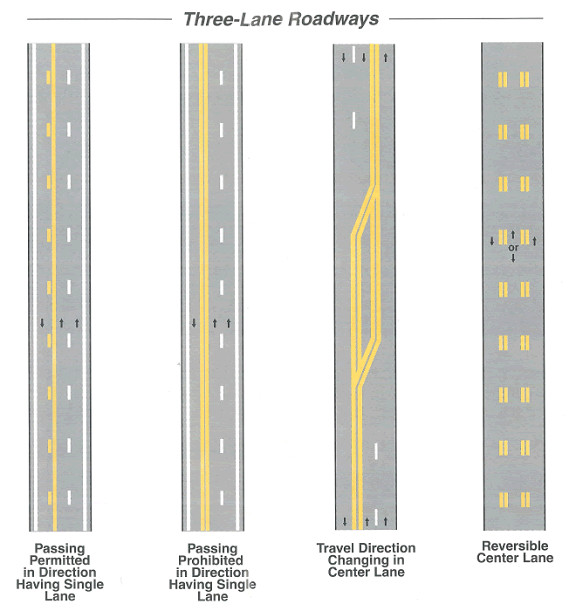 Three-Lane Roadways

or

Passing Permitted in Direction Having Single Lane

Passing Prohibited in Direction Having Single Lane

Travel Direction Changing in Center Lane

Reversible Center Lane